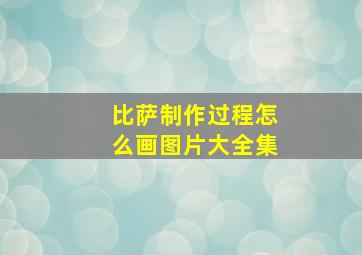 比萨制作过程怎么画图片大全集